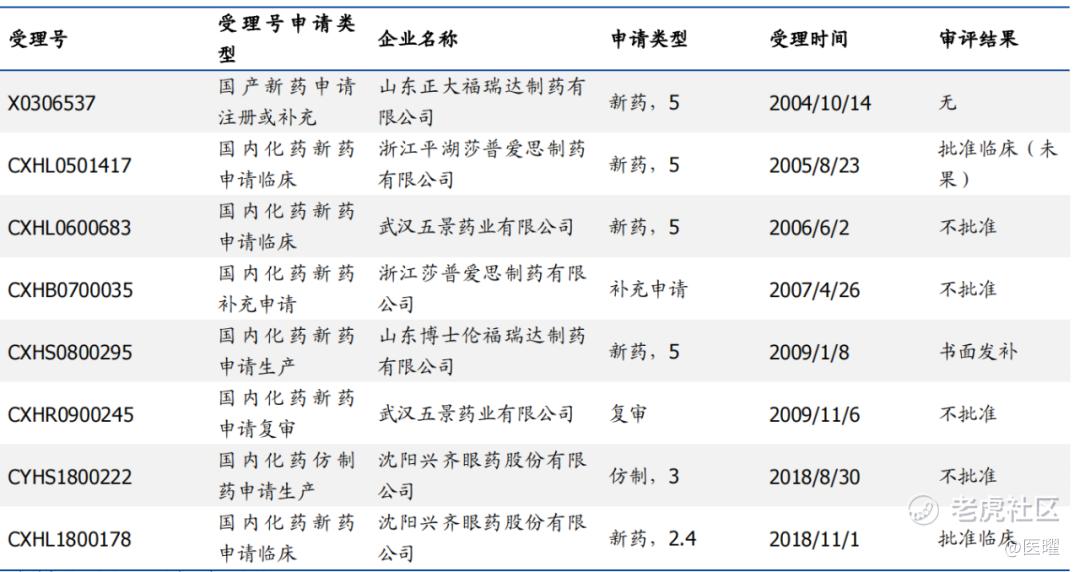 | 受理号 | 受理号申请类型 | 企业名称 | 申请类型 | 受理时间 | 审评结果 |
|---|---|---|---|---|---|
| X0306537 | 国产新药申请注册或补充 | 山东正大福瑞达制药有限公司 | 新药，5 | 2004/10/14 | 无 |
| CXHL0501417 | 国内化药新药申请临床 | 浙江平湖莎普爱思制药有限公司 | 新药，5 | 2005/8/23 | 批准临床（未果） |
| CXHL0600683 | 国内化药新药申请临床 | 武汉五景药业有限公司 | 新药，5 | 2006/6/2 | 不批准 |
| CXHB0700035 | 国内化药新药补充申请 | 浙江莎普爱思制药有限公司 | 补充申请 | 2007/4/26 | 不批准 |
| CXHS0800295 | 国内化药新药申请生产 | 山东博士伦福瑞达制药有限公司 | 新药，5 | 2009/1/8 | 书面发补 |
| CXHR0900245 | 国内化药新药申请复审 | 武汉五景药业有限公司 | 复审 | 2009/11/6 | 不批准 |
| CYHS1800222 | 国内化药仿制药申请生产 | 沈阳兴齐眼药股份有限公司 | 仿制，3 | 2018/8/30 | 不批准 |
| CXHL1800178 | 国内化药新药申请临床 | 沈阳兴齐眼药股份有限公司 | 新药，2.4 | 2018/11/1 | 批准临床 |

老虎社区
@医曜